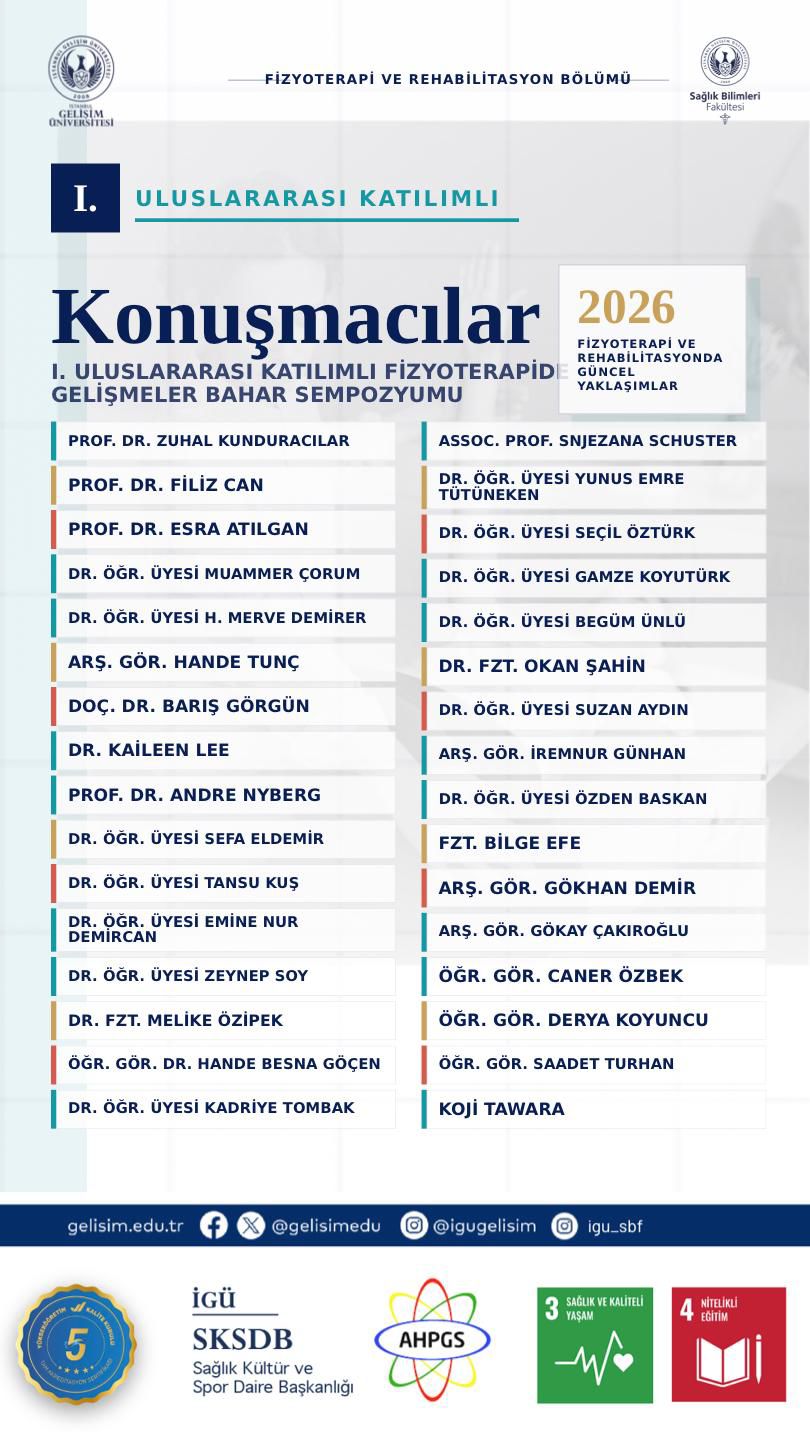 İSTANBUL GELİŞİM ÜNİVERSİTESİ

FİZYOTERAPİ VE REHABİLİTASYON BÖLÜMÜ

Sağlık Bilimleri Fakültesi

I.

ULUSLARARASI KATILIMLI

Konuşmacılar

I. ULUSLARARASI KATILIMLI FİZYOTERAPİDE GELİŞMELER BAHAR SEMPOZYUMU

2026

FİZYOTERAPİ VE REHABİLİTASYONDA GÜNCEL YAKLAŞIMLAR

PROF. DR. ZUHAL KUNDURACILAR

PROF. DR. FİLİZ CAN

PROF. DR. ESRA ATILGAN

DR. ÖĞR. ÜYESİ MUAMMER ÇORUM

DR. ÖĞR. ÜYESİ H. MERVE DEMİRER

ARŞ. GÖR. HANDE TUNÇ

DOÇ. DR. BARIŞ GÖRGÜN

DR. KAİLEEN LEE

PROF. DR. ANDRE NYBERG

DR. ÖĞR. ÜYESİ SEFA ELDEMİR

DR. ÖĞR. ÜYESİ TANSU KUŞ

DR. ÖĞR. ÜYESİ EMİNE NUR DEMİRCAN

DR. ÖĞR. ÜYESİ ZEYNEP SOY

DR. FZT. MELİKE ÖZİPEK

ÖĞR. GÖR. DR. HANDE BESNA GÖÇEN

DR. ÖĞR. ÜYESİ KADRİYE TOMBAK

ASSOC. PROF. SNJEZANA SCHUSTER

DR. ÖĞR. ÜYESİ YUNUS EMRE TÜTÜNEKEN

DR. ÖĞR. ÜYESİ SEÇİL ÖZTÜRK

DR. ÖĞR. ÜYESİ GAMZE KOYUTÜRK

DR. ÖĞR. ÜYESİ BEGÜM ÜNLÜ

DR. FZT. OKAN ŞAHİN

DR. ÖĞR. ÜYESİ SUZAN AYDIN

ARŞ. GÖR. İREMNUR GÜNHAN

DR. ÖĞR. ÜYESİ ÖZDEN BASKAN

FZT. BİLGE EFE

ARŞ. GÖR. GÖKHAN DEMİR

ARŞ. GÖR. GÖKAY ÇAKIROĞLU

ÖĞR. GÖR. CANER ÖZBEK

ÖĞR. GÖR. DERYA KOYUNCU

ÖĞR. GÖR. SAADET TURHAN

KOJİ TAWARA

gelisim.edu.tr @gelisimedu @igugelisim igu_sbf

5

İGÜ
SKSDB
Sağlık Kültür ve
Spor Daire Başkanlığı

AHPGS

3 SAĞLIK VE KALİTELİ YAŞAM

4 NİTELİKLİ EĞİTİM